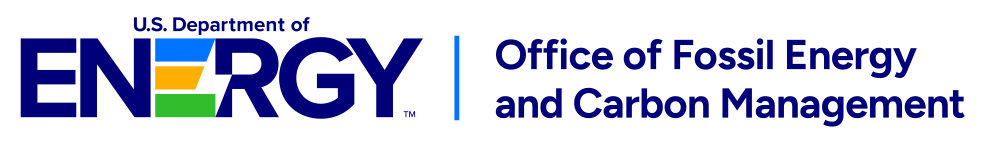 U.S. Department of
ENERGY™
Office of Fossil Energy and Carbon Management